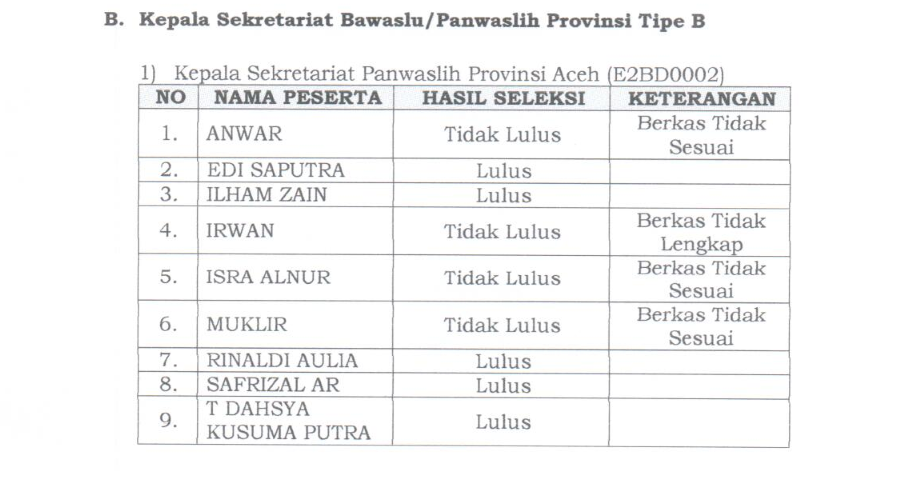 B. Kepala Sekretariat Bawaslu/Panwaslih Provinsi Tipe B

1) Kepala Sekretariat Panwaslih Provinsi Aceh (E2BD0002)

| NO | NAMA PESERTA | HASIL SELEKSI | KETERANGAN |
|---|---|---|---|
| 1. | ANWAR | Tidak Lulus | Berkas Tidak Sesuai |
| 2. | EDI SAPUTRA | Lulus | |
| 3. | ILHAM ZAIN | Lulus | |
| 4. | IRWAN | Tidak Lulus | Berkas Tidak Lengkap |
| 5. | ISRA ALNUR | Tidak Lulus | Berkas Tidak Sesuai |
| 6. | MUKLIR | Tidak Lulus | Berkas Tidak Sesuai |
| 7. | RINALDI AULIA | Lulus | |
| 8. | SAFRIZAL AR | Lulus | |
| 9. | T DAHSYA KUSUMA PUTRA | Lulus | |